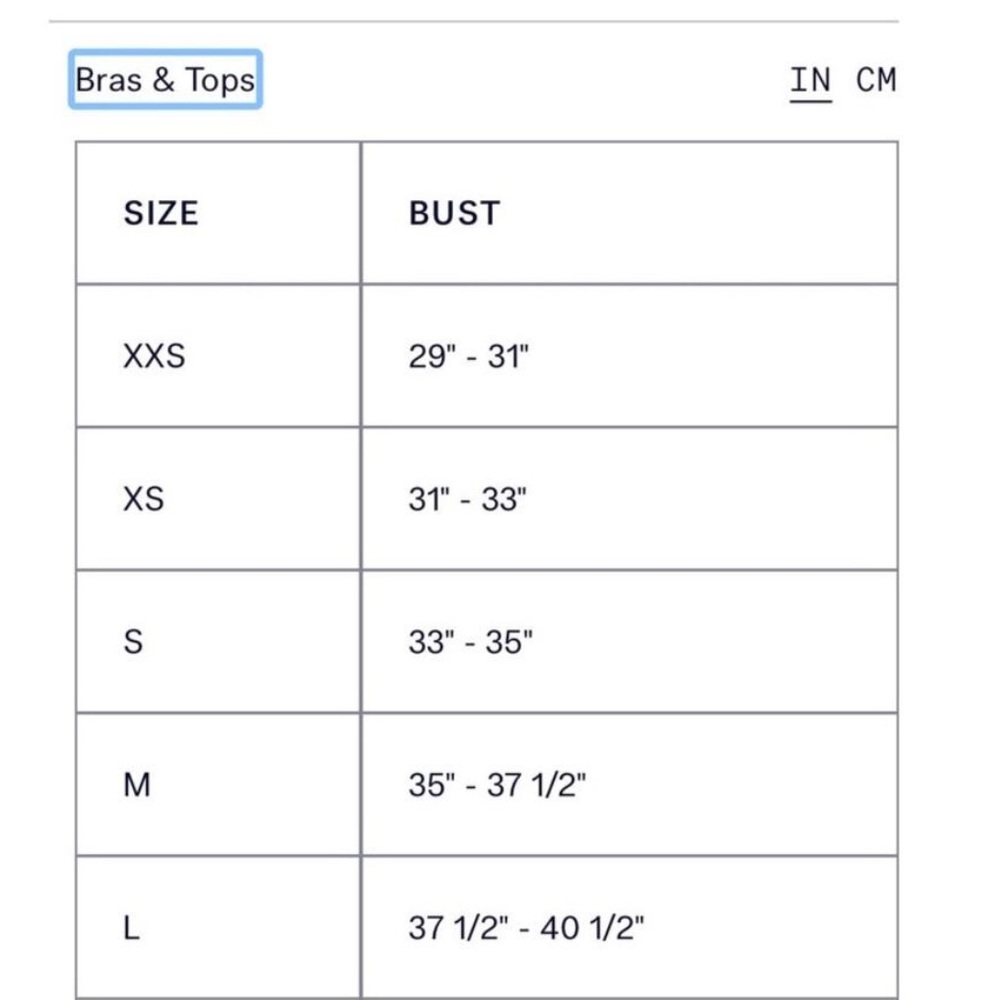 Bras & Tops

IN CM

| SIZE | BUST |
|---|---|
| XXS | 29" - 31" |
| XS | 31" - 33" |
| S | 33" - 35" |
| M | 35" - 37 1/2" |
| L | 37 1/2" - 40 1/2" |